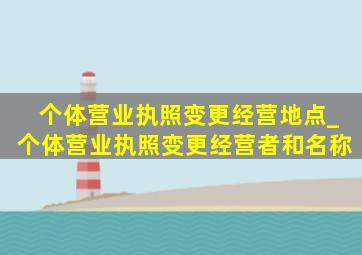 个体营业执照变更经营地点_个体营业执照变更经营者和名称